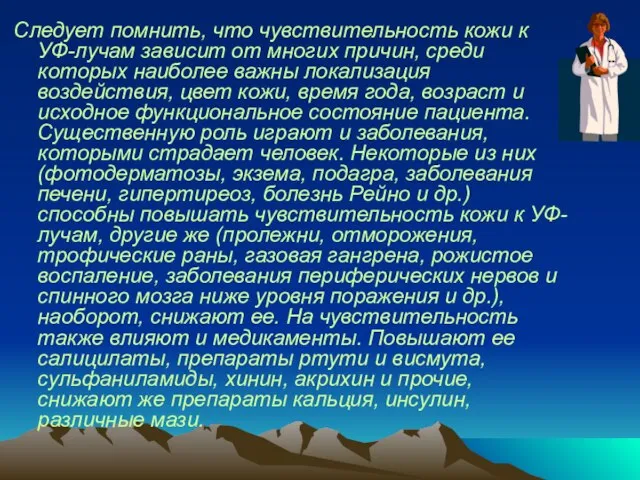 Следует помнить, что чувствительность кожи к УФ-лучам зависит от многих причин, среди которых наиболее важны локализация воздействия, цвет кожи, время года, возраст и исходное функциональное состояние пациента. Существенную роль играют и заболевания, которыми страдает человек. Некоторые из них (фотодерматозы, экзема, подагра, заболевания печени, гипертиреоз, болезнь Рейно и др.) способны повышать чувствительность кожи к УФ-лучам, другие же (пролежни, отморожения, трофические раны, газовая гангрена, рожистое воспаление, заболевания периферических нервов и спинного мозга ниже уровня поражения и др.), наоборот, снижают ее. На чувствительность также влияют и медикаменты. Повышают ее салицилаты, препараты ртути и висмута, сульфаниламиды, хинин, акрихин и прочие, снижают же препараты кальция, инсулин, различные мази.